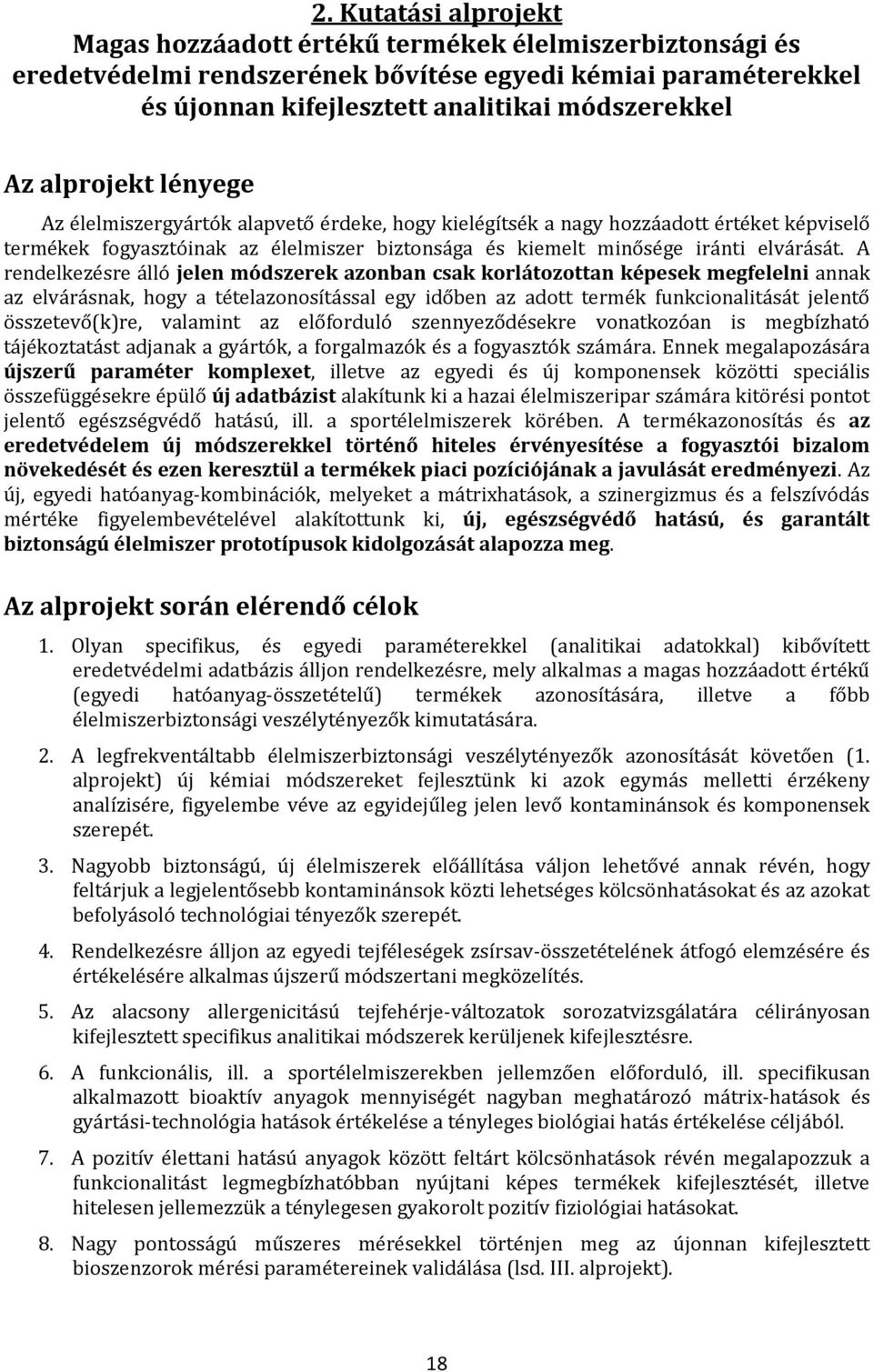 2. Kutatási alprojekt
Magas hozzáadott értékű termékek élelmiszerbiztonsági és eredetvédelmi rendszerének bővítése egyedi kémiai paraméterekkel és újonnan kifejlesztett analitikai módszerekkel

Az alprojekt lényege

Az élelmiszergyártók alapvető érdeke, hogy kielégítsék a nagy hozzáadott értéket képviselő termékek fogyasztóinak az élelmiszer biztonsága és kiemelt minősége iránti elvárását. A rendelkezésre álló jelen módszerek azonban csak korlátozottan képesek megfelelni annak az elvárásnak, hogy a tételazonosítással egy időben az adott termék funkcionalitását jelentő összetevő(k)re, valamint az előforduló szennyeződésekre vonatkozóan is megbízható tájékoztatást adjanak a gyártók, a forgalmazók és a fogyasztók számára. Ennek megalapozására újszerű paraméter komplexet, illetve az egyedi és új komponensek közötti speciális összefüggésekre épülő új adatbázist alakítunk ki a hazai élelmiszeripar számára kitörési pontot jelentő egészségvédő hatású, ill. a sportélelmiszerek körében. A termékazonosítás és az eredetvédelem új módszerekkel történő hiteles érvényesítése a fogyasztói bizalom növekedését és ezen keresztül a termékek piaci pozíciójának a javulását eredményezi. Az új, egyedi hatóanyag-kombinációk, melyeket a mátrixhatások, a szinergizmus és a felszívódás mértéke figyelembevételével alakítottunk ki, új, egészségvédő hatású, és garantált biztonságú élelmiszer prototípusok kidolgozását alapozza meg.

Az alprojekt során elérendő célok

1. Olyan specifikus, és egyedi paraméterekkel (analitikai adatokkal) kibővített eredetvédelmi adatbázis álljon rendelkezésre, mely alkalmas a magas hozzáadott értékű (egyedi hatóanyag-összetételű) termékek azonosítására, illetve a főbb élelmiszerbiztonsági veszélytényezők kimutatására.

2. A legfrekventáltabb élelmiszerbiztonsági veszélytényezők azonosítását követően (1. alprojekt) új kémiai módszereket fejlesztünk ki azok egymás melletti érzékeny analízisére, figyelembe véve az egyidejűleg jelen levő kontaminánsok és komponensek szerepét.

3. Nagyobb biztonságú, új élelmiszerek előállítása váljon lehetővé annak révén, hogy feltárjuk a legjelentősebb kontaminánsok közti lehetséges kölcsönhatásokat és az azokat befolyásoló technológiai tényezők szerepét.

4. Rendelkezésre álljon az egyedi tejféleségek zsírsav-összetételének átfogó elemzésére és értékelésére alkalmas újszerű módszertani megközelítés.

5. Az alacsony allergenicitású tejfehérje-változatok sorozatvizsgálatára célirányosan kifejlesztett specifikus analitikai módszerek kerüljenek kifejlesztésre.

6. A funkcionális, ill. a sportélelmiszerekben jellemzően előforduló, ill. specifikusan alkalmazott bioaktív anyagok mennyiségét nagyban meghatározó mátrix-hatások és gyártási-technológia hatások értékelése a tényleges biológiai hatás értékelése céljából.

7. A pozitív élettani hatású anyagok között feltárt kölcsönhatások révén megalapozzuk a funkcionalitást legmegbízhatóbban nyújtani képes termékek kifejlesztését, illetve hitelesen jellemezzük a ténylegesen gyakorolt pozitív fiziológiai hatásokat.

8. Nagy pontosságú műszeres mérésekkel történjen meg az újonnan kifejlesztett bioszenzorok mérési paramétereinek validálása (lsd. III. alprojekt).

18